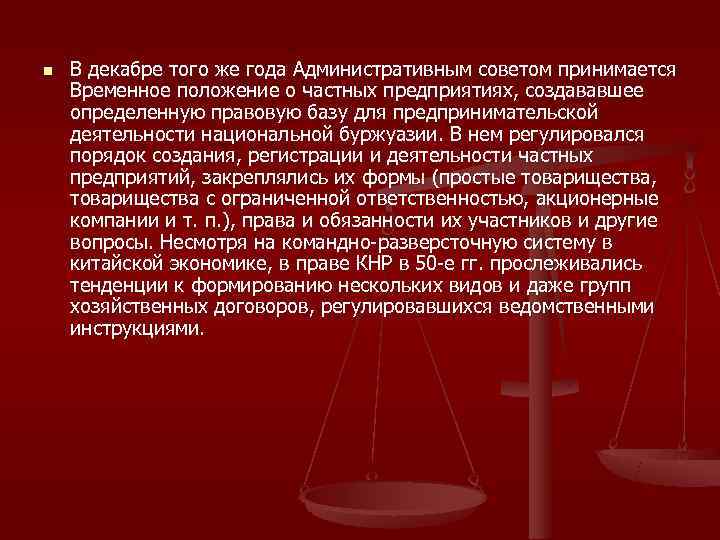 В декабре того же года Административным советом принимается Временное положение о частных предприятиях, создававшее определенную правовую базу для предпринимательской деятельности национальной буржуазии. В нем регулировался порядок создания, регистрации и деятельности частных предприятий, закреплялись их формы (простые товарищества, товарищества с ограниченной ответственностью, акционерные компании и т. п.), права и обязанности их участников и другие вопросы. Несмотря на командно-разверсточную систему в китайской экономике, в праве КНР в 50-е гг. прослеживались тенденции к формированию нескольких видов и даже групп хозяйственных договоров, регулировавшихся ведомственными инструкциями.